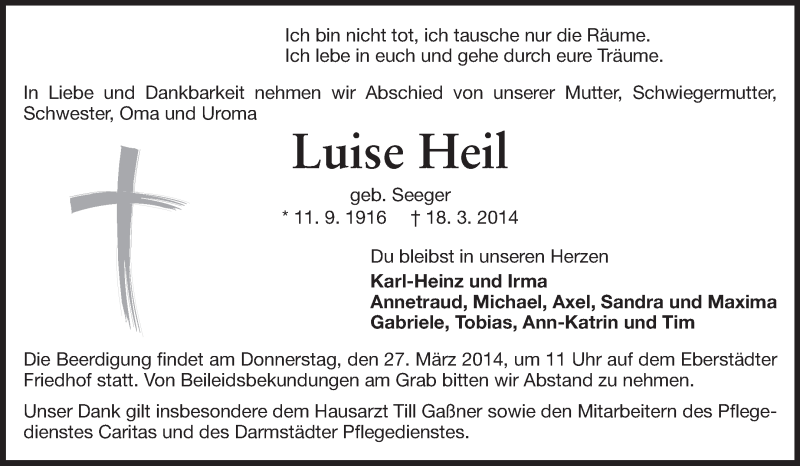 Ich bin nicht tot, ich tausche nur die Räume.
Ich lebe in euch und gehe durch eure Träume.

In Liebe und Dankbarkeit nehmen wir Abschied von unserer Mutter, Schwiegermutter, Schwester, Oma und Uroma

Luise Heil

geb. Seeger
* 11. 9. 1916 † 18. 3. 2014

Du bleibst in unseren Herzen
Karl-Heinz und Irma
Annetraud, Michael, Axel, Sandra und Maxima
Gabriele, Tobias, Ann-Katrin und Tim

Die Beerdigung findet am Donnerstag, den 27. März 2014, um 11 Uhr auf dem Eberstädter Friedhof statt. Von Beileidsbekundungen am Grab bitten wir Abstand zu nehmen.

Unser Dank gilt insbesondere dem Hausarzt Till Gaßner sowie den Mitarbeitern des Pflegedienstes Caritas und des Darmstädter Pflegedienstes.